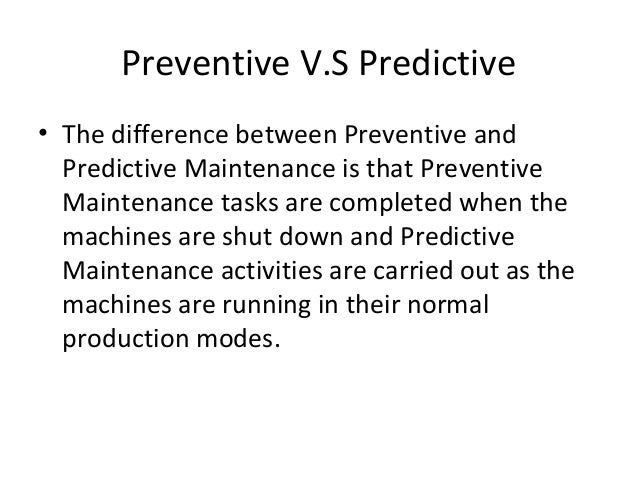 Preventive V.S Predictive

• The difference between Preventive and Predictive Maintenance is that Preventive Maintenance tasks are completed when the machines are shut down and Predictive Maintenance activities are carried out as the machines are running in their normal production modes.